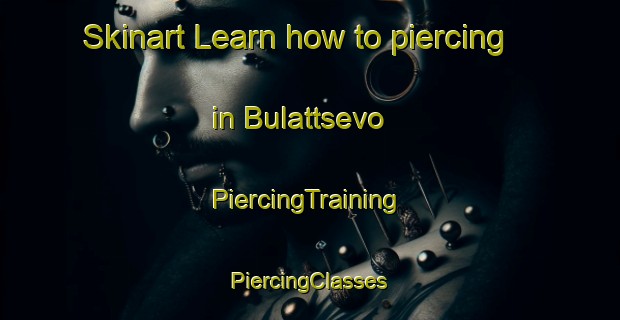 Skinart Learn how to piercing

in Bulattsevo

PiercingTraining

PiercingClasses